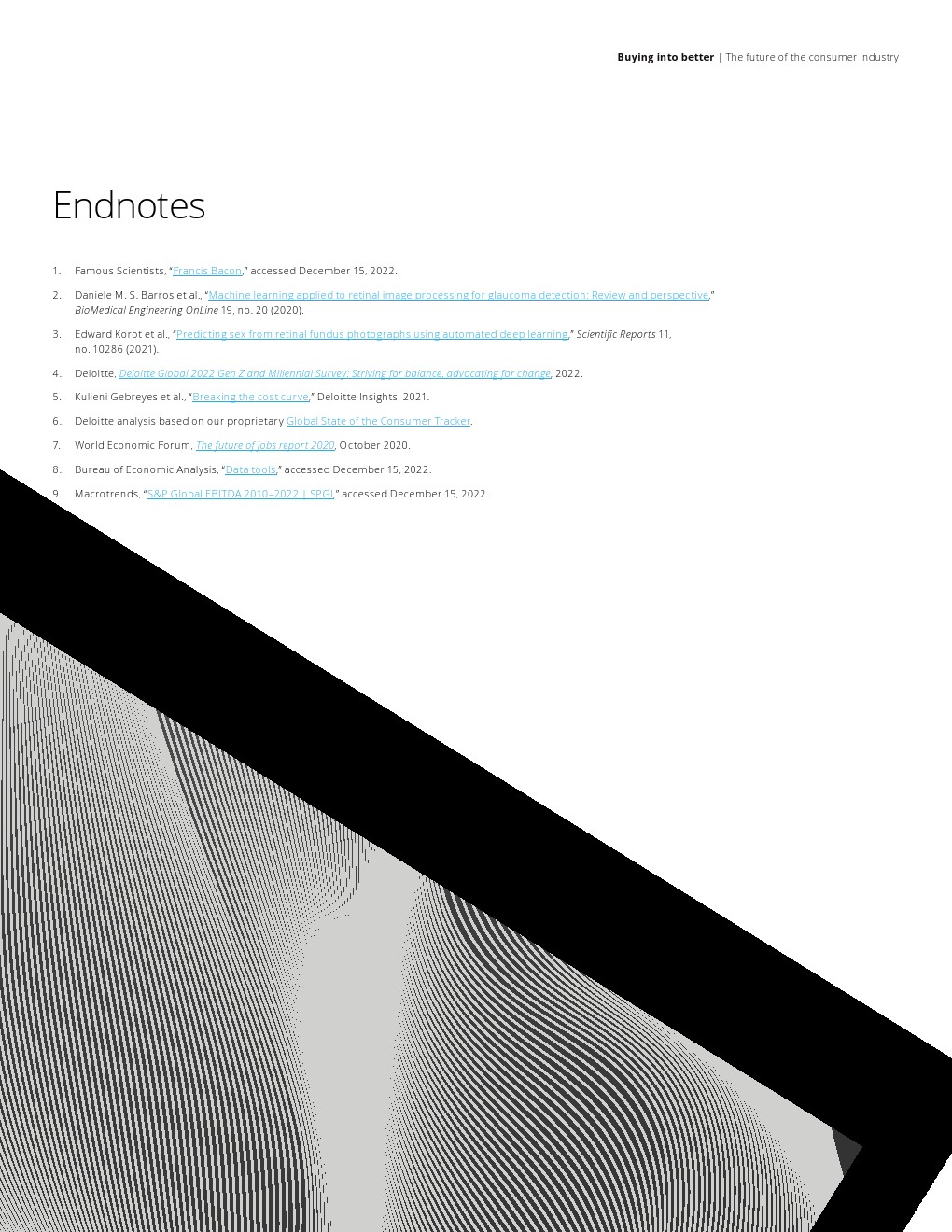 Buying into better | The future of the consumer industry

Endnotes

1. Famous Scientists, "Francis Bacon," accessed December 15, 2022.

2. Daniele M. S. Barros et al., "Machine learning applied to retinal image processing for glaucoma detection: Review and perspective," BioMedical Engineering OnLine 19, no. 20 (2020).

3. Edward Korot et al., "Predicting sex from retinal fundus photographs using automated deep learning," Scientific Reports 11, no. 10286 (2021).

4. Deloitte, Deloitte Global 2022 Gen Z and Millennial Survey: Striving for balance, advocating for change, 2022.

5. Kulleni Gebreyes et al., "Breaking the cost curve," Deloitte Insights, 2021.

6. Deloitte analysis based on our proprietary Global State of the Consumer Tracker.

7. World Economic Forum, The future of jobs report 2020, October 2020.

8. Bureau of Economic Analysis, "Data tools," accessed December 15, 2022.

9. Macrotrends, "S&P Global EBITDA 2010–2022 | SPGI," accessed December 15, 2022.